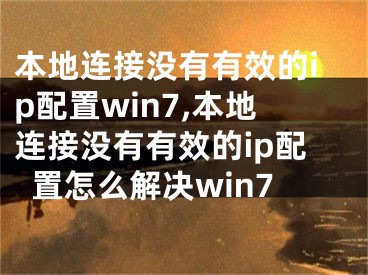 本地连接没有有效的ip配置win7,本地连接没有有效的ip配置怎么解决win7